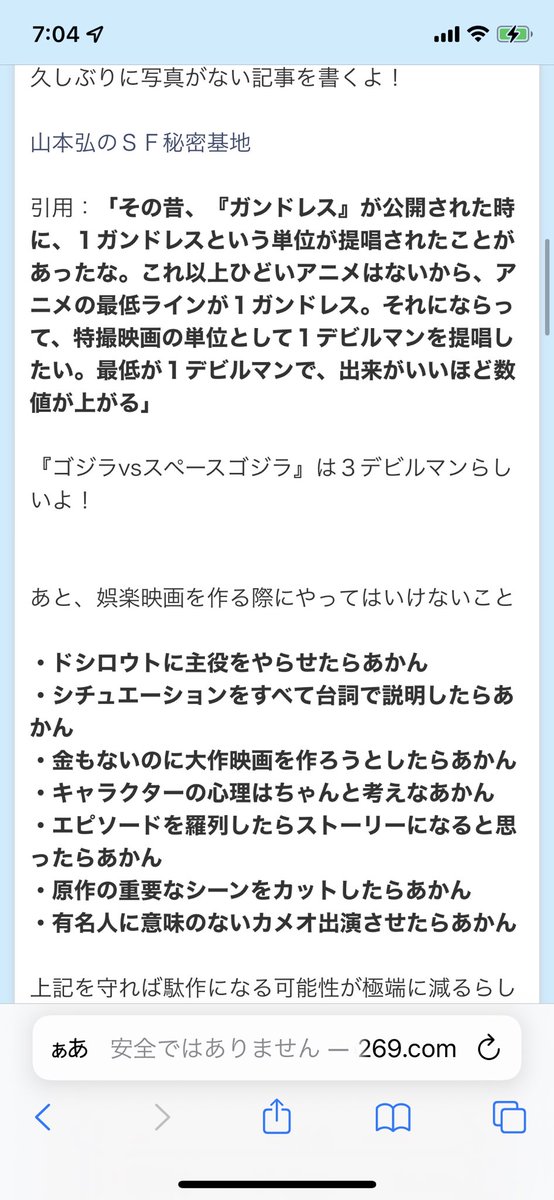 7:04

久しぶりに写真がない記事を書くよ！

山本弘のＳＦ秘密基地

引用：「その昔、『ガンドレス』が公開された時に、１ガンドレスという単位が提唱されたことがあったな。これ以上ひどいアニメはないから、アニメの最低ラインが１ガンドレス。それにならって、特撮映画の単位として１デビルマンを提唱したい。最低が１デビルマンで、出来がいいほど数値が上がる」

『ゴジラvsスペースゴジラ』は３デビルマンらしいよ！

あと、娯楽映画を作る際にやってはいけないこと

・ドシロウトに主役をやらせたらあかん
・シチュエーションをすべて台詞で説明したらあかん
・金もないのに大作映画を作ろうとしたらあかん
・キャラクターの心理はちゃんと考えなあかん
・エピソードを羅列したらストーリーになると思ったらあかん
・原作の重要なシーンをカットしたらあかん
・有名人に意味のないカメオ出演させたらあかん

上記を守れば駄作になる可能性が極端に減るらし

ぁあ　安全ではありません — 269.com